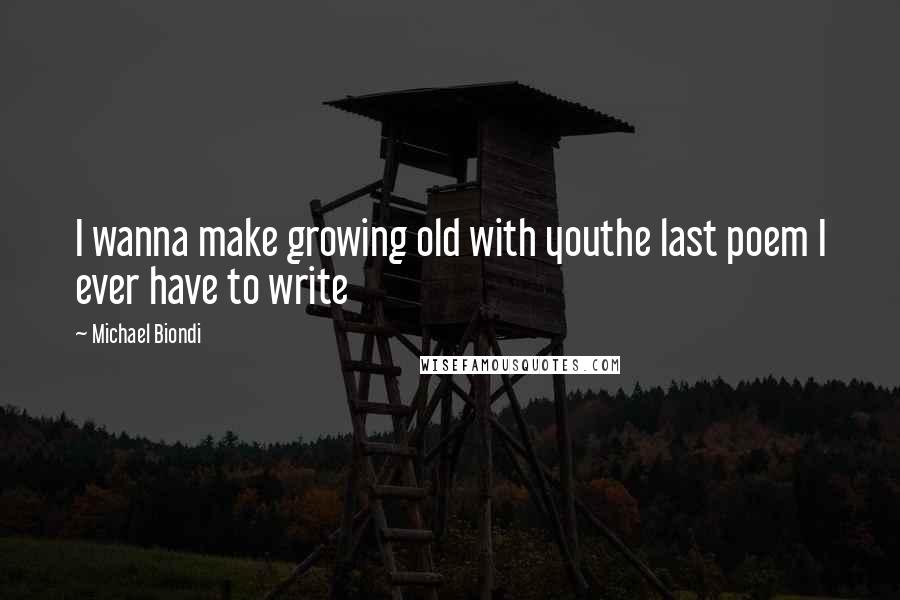 I wanna make growing old with youthe last poem I ever have to write

~ Michael Biondi

WISEFAMOUSQUOTES.COM